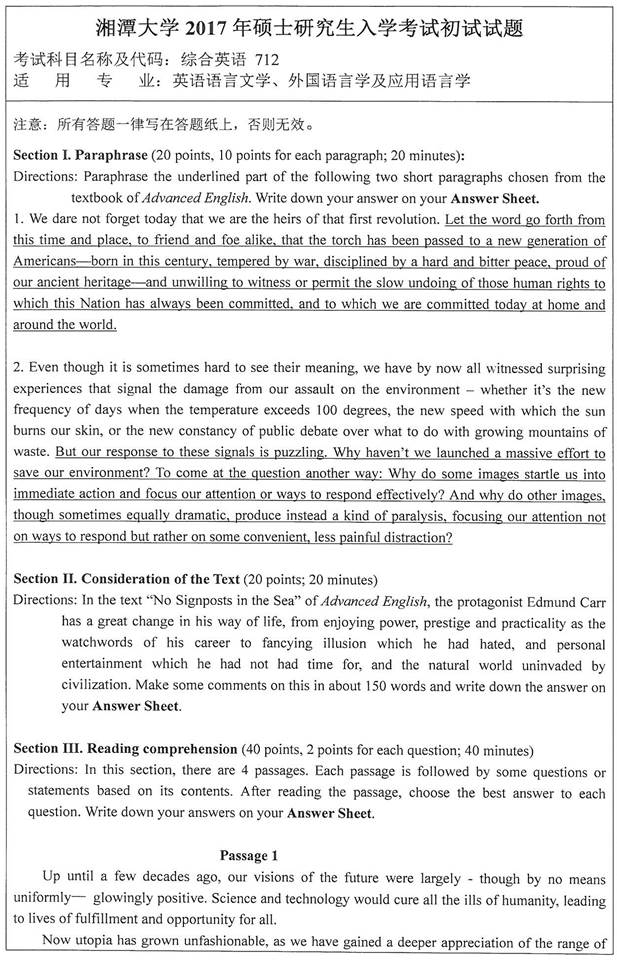 湘潭大学 2017 年硕士研究生入学考试初试试题

考试科目名称及代码：综合英语 712
适 用 专 业：英语语言文学、外国语言学及应用语言学

注意：所有答题一律写在答题纸上，否则无效。

Section I. Paraphrase (20 points, 10 points for each paragraph; 20 minutes):
Directions: Paraphrase the underlined part of the following two short paragraphs chosen from the textbook of Advanced English. Write down your answer on your Answer Sheet.
1. We dare not forget today that we are the heirs of that first revolution. Let the word go forth from this time and place, to friend and foe alike, that the torch has been passed to a new generation of Americans—born in this century, tempered by war, disciplined by a hard and bitter peace, proud of our ancient heritage—and unwilling to witness or permit the slow undoing of those human rights to which this Nation has always been committed, and to which we are committed today at home and around the world.

2. Even though it is sometimes hard to see their meaning, we have by now all witnessed surprising experiences that signal the damage from our assault on the environment – whether it's the new frequency of days when the temperature exceeds 100 degrees, the new speed with which the sun burns our skin, or the new constancy of public debate over what to do with growing mountains of waste. But our response to these signals is puzzling. Why haven't we launched a massive effort to save our environment? To come at the question another way: Why do some images startle us into immediate action and focus our attention or ways to respond effectively? And why do other images, though sometimes equally dramatic, produce instead a kind of paralysis, focusing our attention not on ways to respond but rather on some convenient, less painful distraction?

Section II. Consideration of the Text (20 points; 20 minutes)
Directions: In the text "No Signposts in the Sea" of Advanced English, the protagonist Edmund Carr has a great change in his way of life, from enjoying power, prestige and practicality as the watchwords of his career to fancying illusion which he had hated, and personal entertainment which he had not had time for, and the natural world uninvaded by civilization. Make some comments on this in about 150 words and write down the answer on your Answer Sheet.

Section III. Reading comprehension (40 points, 2 points for each question; 40 minutes)
Directions: In this section, there are 4 passages. Each passage is followed by some questions or statements based on its contents. After reading the passage, choose the best answer to each question. Write down your answers on your Answer Sheet.

Passage 1

Up until a few decades ago, our visions of the future were largely - though by no means uniformly— glowingly positive. Science and technology would cure all the ills of humanity, leading to lives of fulfillment and opportunity for all.

Now utopia has grown unfashionable, as we have gained a deeper appreciation of the range of